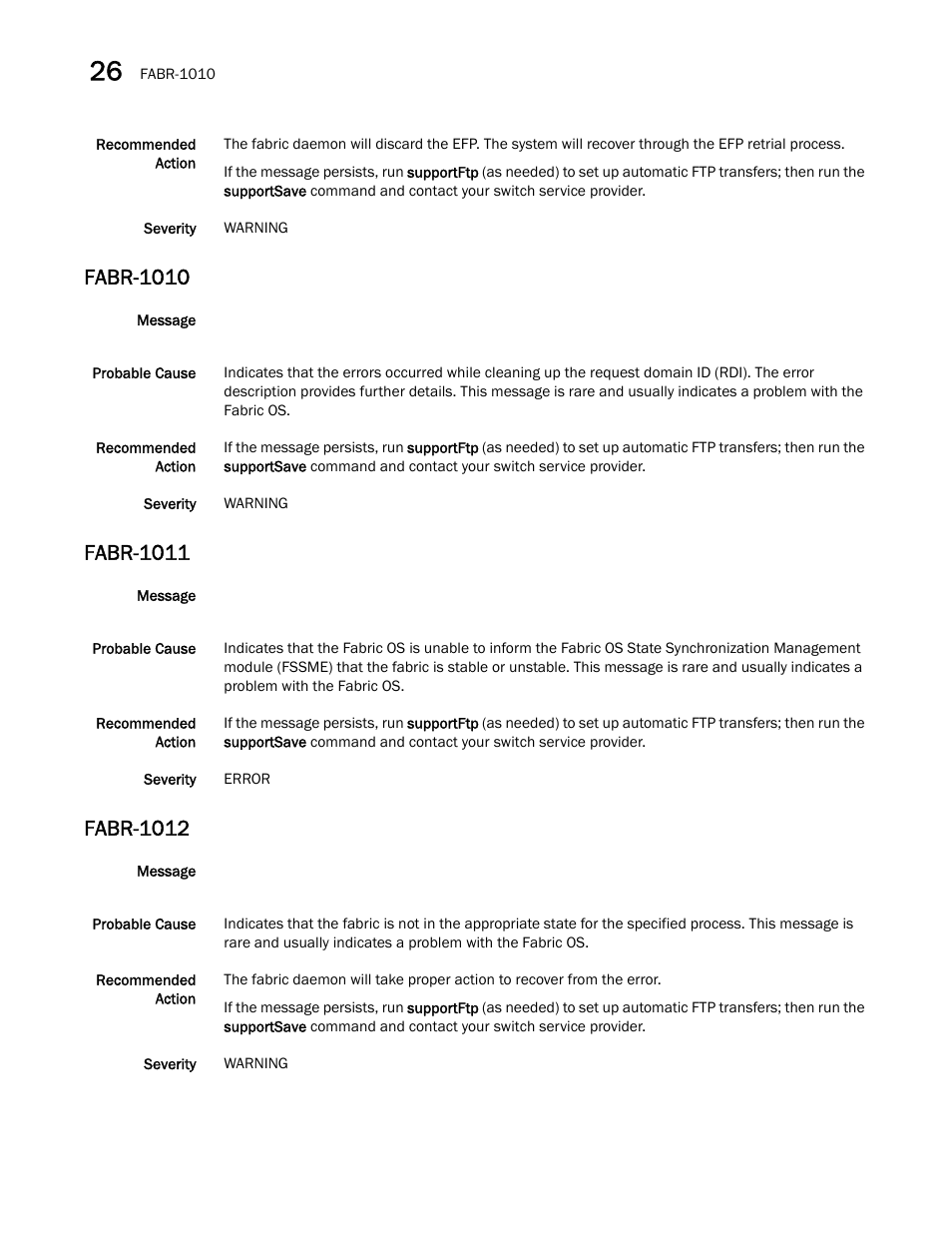 26 FABR-1010

Recommended Action
The fabric daemon will discard the EFP. The system will recover through the EFP retrial process.

If the message persists, run supportFtp (as needed) to set up automatic FTP transfers; then run the supportSave command and contact your switch service provider.

Severity
WARNING

FABR-1010

Message

Probable Cause
Indicates that the errors occurred while cleaning up the request domain ID (RDI). The error description provides further details. This message is rare and usually indicates a problem with the Fabric OS.

Recommended Action
If the message persists, run supportFtp (as needed) to set up automatic FTP transfers; then run the supportSave command and contact your switch service provider.

Severity
WARNING

FABR-1011

Message

Probable Cause
Indicates that the Fabric OS is unable to inform the Fabric OS State Synchronization Management module (FSSME) that the fabric is stable or unstable. This message is rare and usually indicates a problem with the Fabric OS.

Recommended Action
If the message persists, run supportFtp (as needed) to set up automatic FTP transfers; then run the supportSave command and contact your switch service provider.

Severity
ERROR

FABR-1012

Message

Probable Cause
Indicates that the fabric is not in the appropriate state for the specified process. This message is rare and usually indicates a problem with the Fabric OS.

Recommended Action
The fabric daemon will take proper action to recover from the error.

If the message persists, run supportFtp (as needed) to set up automatic FTP transfers; then run the supportSave command and contact your switch service provider.

Severity
WARNING